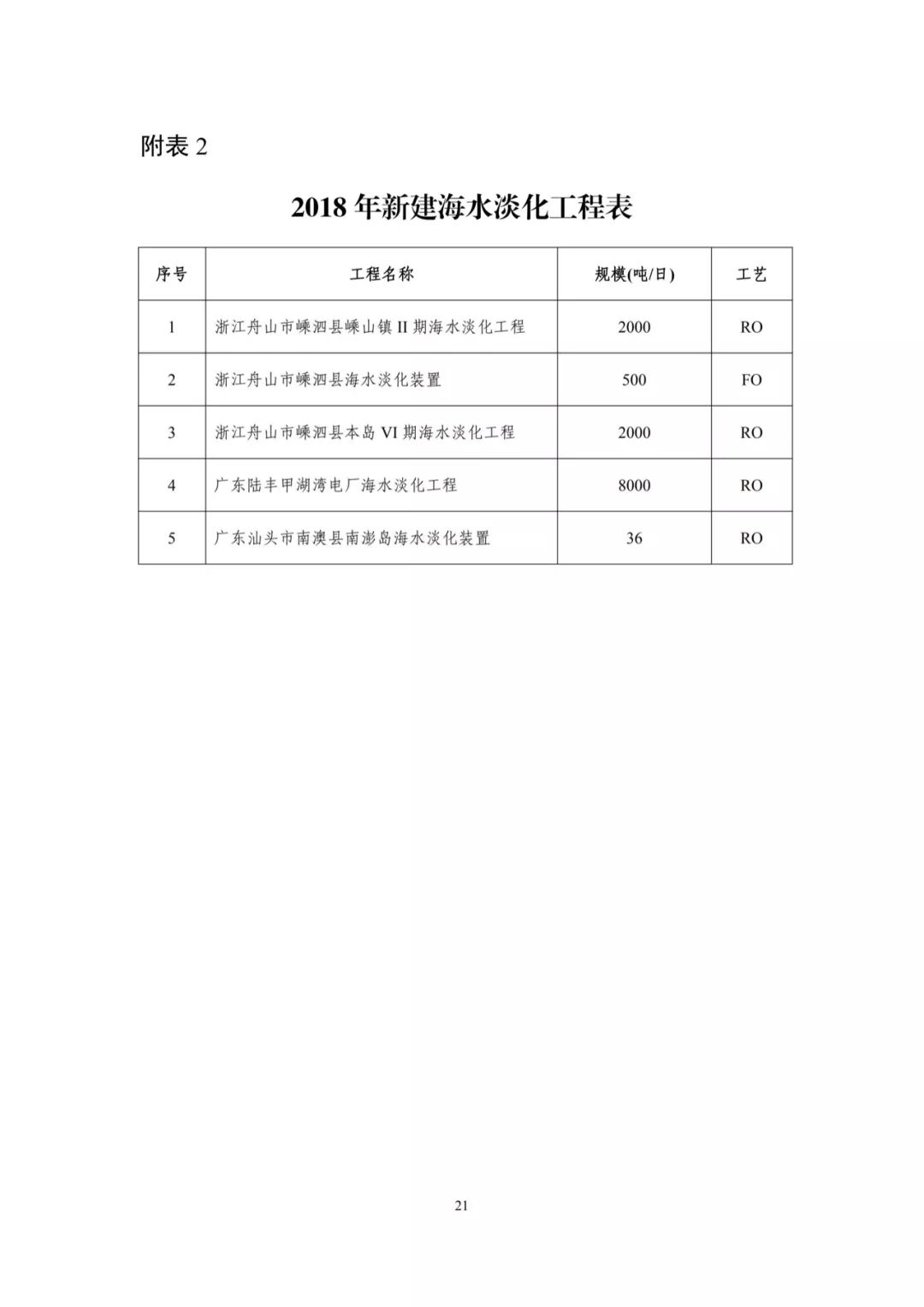 附表2

2018年新建海水淡化工程表

| 序号 | 工程名称 | 规模(吨/日) | 工艺 |
|---|---|---|---|
| 1 | 浙江舟山市嵊泗县嵊山镇II期海水淡化工程 | 2000 | RO |
| 2 | 浙江舟山市嵊泗县海水淡化装置 | 500 | FO |
| 3 | 浙江舟山市嵊泗县本岛VI期海水淡化工程 | 2000 | RO |
| 4 | 广东陆丰甲湖湾电厂海水淡化工程 | 8000 | RO |
| 5 | 广东汕头市南澳县南澎岛海水淡化装置 | 36 | RO |

21